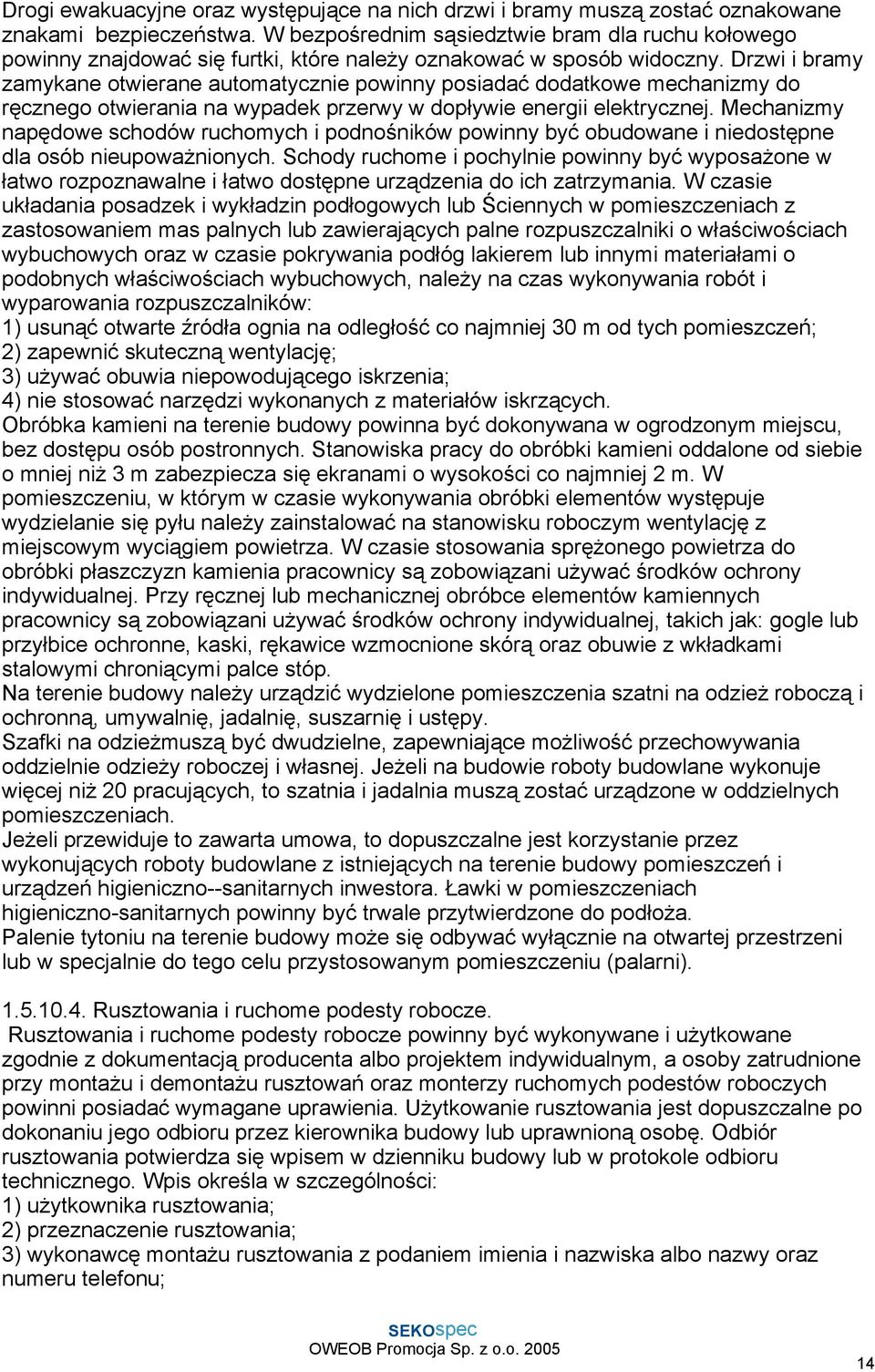 Drogi ewakuacyjne oraz występujące na nich drzwi i bramy muszą zostać oznakowane znakami bezpieczeństwa. W bezpośrednim sąsiedztwie bram dla ruchu kołowego powinny znajdować się furtki, które należy oznakować w sposób widoczny. Drzwi i bramy zamykane otwierane automatycznie powinny posiadać dodatkowe mechanizmy do ręcznego otwierania na wypadek przerwy w dopływie energii elektrycznej. Mechanizmy napędowe schodów ruchomych i podnośników powinny być obudowane i niedostępne dla osób nieupoważnionych. Schody ruchome i pochylnie powinny być wyposażone w łatwo rozpoznawalne i łatwo dostępne urządzenia do ich zatrzymania. W czasie układania posadzek i wykładzin podłogowych lub Ściennych w pomieszczeniach z zastosowaniem mas palnych lub zawierających palne rozpuszczalniki o właściwościach wybuchowych oraz w czasie pokrywania podłóg lakierem lub innymi materiałami o podobnych właściwościach wybuchowych, należy na czas wykonywania robót i wyparowania rozpuszczalników:
1) usunąć otwarte źródła ognia na odległość co najmniej 30 m od tych pomieszczeń;
2) zapewnić skuteczną wentylację;
3) używać obuwia niepowodującego iskrzenia;
4) nie stosować narzędzi wykonanych z materiałów iskrzących.
Obróbka kamieni na terenie budowy powinna być dokonywana w ogrodzonym miejscu, bez dostępu osób postronnych. Stanowiska pracy do obróbki kamieni oddalone od siebie o mniej niż 3 m zabezpiecza się ekranami o wysokości co najmniej 2 m. W pomieszczeniu, w którym w czasie wykonywania obróbki elementów występuje wydzielanie się pyłu należy zainstalować na stanowisku roboczym wentylację z miejscowym wyciągiem powietrza. W czasie stosowania sprężonego powietrza do obróbki płaszczyzn kamienia pracownicy są zobowiązani używać środków ochrony indywidualnej. Przy ręcznej lub mechanicznej obróbce elementów kamiennych pracownicy są zobowiązani używać środków ochrony indywidualnej, takich jak: gogle lub przyłbice ochronne, kaski, rękawice wzmocnione skórą oraz obuwie z wkładkami stalowymi chroniącymi palce stóp.
Na terenie budowy należy urządzić wydzielone pomieszczenia szatni na odzież roboczą i ochronną, umywalnię, jadalnię, suszarnię i ustępy.
Szafki na odzieżmuszą być dwudzielne, zapewniające możliwość przechowywania oddzielnie odzieży roboczej i własnej. Jeżeli na budowie roboty budowlane wykonuje więcej niż 20 pracujących, to szatnia i jadalnia muszą zostać urządzone w oddzielnych pomieszczeniach.
Jeżeli przewiduje to zawarta umowa, to dopuszczalne jest korzystanie przez wykonujących roboty budowlane z istniejących na terenie budowy pomieszczeń i urządzeń higieniczno--sanitarnych inwestora. Ławki w pomieszczeniach higieniczno-sanitarnych powinny być trwale przytwierdzone do podłoża.
Palenie tytoniu na terenie budowy może się odbywać wyłącznie na otwartej przestrzeni lub w specjalnie do tego celu przystosowanym pomieszczeniu (palarni).

1.5.10.4. Rusztowania i ruchome podesty robocze.
Rusztowania i ruchome podesty robocze powinny być wykonywane i użytkowane zgodnie z dokumentacją producenta albo projektem indywidualnym, a osoby zatrudnione przy montażu i demontażu rusztowań oraz monterzy ruchomych podestów roboczych powinni posiadać wymagane uprawienia. Użytkowanie rusztowania jest dopuszczalne po dokonaniu jego odbioru przez kierownika budowy lub uprawnioną osobę. Odbiór rusztowania potwierdza się wpisem w dzienniku budowy lub w protokole odbioru technicznego. Wpis określa w szczególności:
1) użytkownika rusztowania;
2) przeznaczenie rusztowania;
3) wykonawcę montażu rusztowania z podaniem imienia i nazwiska albo nazwy oraz numeru telefonu;

SEKOspec
OWEOB Promocja Sp. z o.o. 2005
14